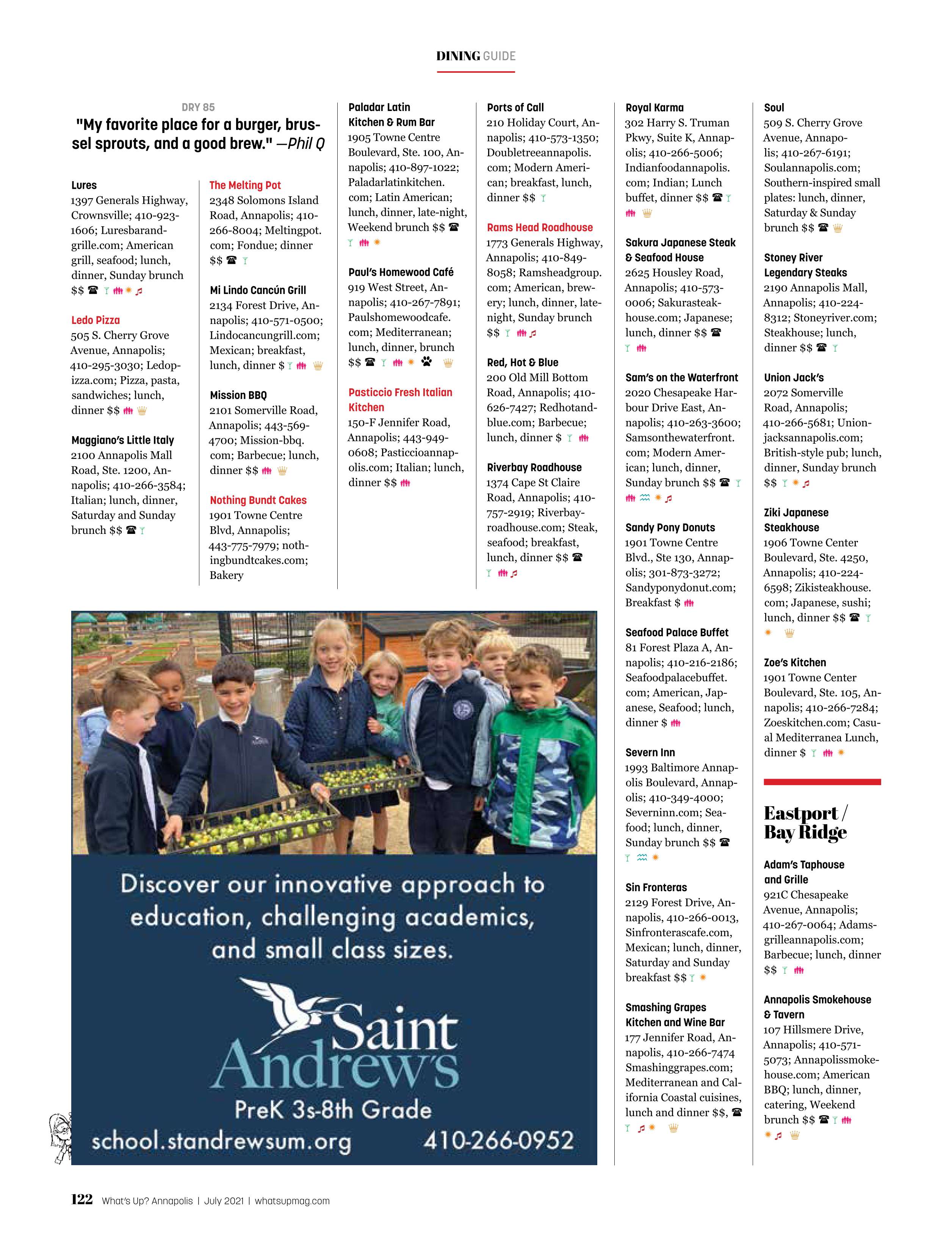 DINING GUIDE

DRY 85
"My favorite place for a burger, brussel sprouts, and a good brew." —Phil Q

Lures
1397 Generals Highway, Crownsville; 410-923-1606; Luresbarandgrille.com; American grill, seafood; lunch, dinner, Sunday brunch $$

Ledo Pizza
505 S. Cherry Grove Avenue, Annapolis; 410-295-3030; Ledopizza.com; Pizza, pasta, sandwiches; lunch, dinner $$

Maggiano's Little Italy
2100 Annapolis Mall Road, Ste. 1200, Annapolis; 410-266-3584; Italian; lunch, dinner, Saturday and Sunday brunch $$

The Melting Pot
2348 Solomons Island Road, Annapolis; 410-266-8004; Meltingpot.com; Fondue; dinner $$

Mi Lindo Cancún Grill
2134 Forest Drive, Annapolis; 410-571-0500; Lindocancungrill.com; Mexican; breakfast, lunch, dinner $

Mission BBQ
2101 Somerville Road, Annapolis; 443-569-4700; Mission-bbq.com; Barbecue; lunch, dinner $$

Nothing Bundt Cakes
1901 Towne Centre Blvd, Annapolis; 443-775-7979; nothingbundtcakes.com; Bakery

Paladar Latin Kitchen & Rum Bar
1905 Towne Centre Boulevard, Ste. 100, Annapolis; 410-897-1022; Paladarlatinkitchen.com; Latin American; lunch, dinner, late-night, Weekend brunch $$

Paul's Homewood Café
919 West Street, Annapolis; 410-267-7891; Paulshomewoodcafe.com; Mediterranean; lunch, dinner, brunch $$

Pasticcio Fresh Italian Kitchen
150-F Jennifer Road, Annapolis; 443-949-0608; Pasticcioannapolis.com; Italian; lunch, dinner $$

Ports of Call
210 Holiday Court, Annapolis; 410-573-1350; Doubletreeannapolis.com; Modern American; breakfast, lunch, dinner $$

Rams Head Roadhouse
1773 Generals Highway, Annapolis; 410-849-8058; Ramsheadgroup.com; American, brewery; lunch, dinner, late-night, Sunday brunch $$

Red, Hot & Blue
200 Old Mill Bottom Road, Annapolis; 410-626-7427; Redhotandblue.com; Barbecue; lunch, dinner $

Riverbay Roadhouse
1374 Cape St Claire Road, Annapolis; 410-757-2919; Riverbayroadhouse.com; Steak, seafood; breakfast, lunch, dinner $$

Royal Karma
302 Harry S. Truman Pkwy, Suite K, Annapolis; 410-266-5006; Indianfoodannapolis.com; Indian; Lunch buffet, dinner $$

Sakura Japanese Steak & Seafood House
2625 Housley Road, Annapolis; 410-573-0006; Sakurasteakhouse.com; Japanese; lunch, dinner $$

Sam's on the Waterfront
2020 Chesapeake Harbour Drive East, Annapolis; 410-263-3600; Samsonthewaterfront.com; Modern American; lunch, dinner, Sunday brunch $$

Sandy Pony Donuts
1901 Towne Centre Blvd., Ste 130, Annapolis; 301-873-3272; Sandyponydonut.com; Breakfast $

Seafood Palace Buffet
81 Forest Plaza A, Annapolis; 410-216-2186; Seafoodpalacebuffet.com; American, Japanese, Seafood; lunch, dinner $

Severn Inn
1993 Baltimore Annapolis Boulevard, Annapolis; 410-349-4000; Severninn.com; Seafood; lunch, dinner, Sunday brunch $$

Sin Fronteras
2129 Forest Drive, Annapolis, 410-266-0013, Sinfronterascafe.com, Mexican; lunch, dinner, Saturday and Sunday breakfast $$

Smashing Grapes Kitchen and Wine Bar
177 Jennifer Road, Annapolis, 410-266-7474 Smashinggrapes.com; Mediterranean and California Coastal cuisines, lunch and dinner $$,

Soul
509 S. Cherry Grove Avenue, Annapolis; 410-267-6191; Soulannapolis.com; Southern-inspired small plates: lunch, dinner, Saturday & Sunday brunch $$

Stoney River Legendary Steaks
2190 Annapolis Mall, Annapolis; 410-224-8312; Stoneyriver.com; Steakhouse; lunch, dinner $$

Union Jack's
2072 Somerville Road, Annapolis; 410-266-5681; Unionjacksannapolis.com; British-style pub; lunch, dinner, Sunday brunch $$

Ziki Japanese Steakhouse
1906 Towne Center Boulevard, Ste. 4250, Annapolis; 410-224-6598; Zikisteakhouse.com; Japanese, sushi; lunch, dinner $$

Zoe's Kitchen
1901 Towne Center Boulevard, Ste. 105, Annapolis; 410-266-7284; Zoeskitchen.com; Casual Mediterranea Lunch, dinner $

Eastport / Bay Ridge

Adam's Taphouse and Grille
921C Chesapeake Avenue, Annapolis; 410-267-0064; Adamsgrilleannapolis.com; Barbecue; lunch, dinner $$

Annapolis Smokehouse & Tavern
107 Hillsmere Drive, Annapolis; 410-571-5073; Annapolissmokehouse.com; American BBQ; lunch, dinner, catering, Weekend brunch $$

Discover our innovative approach to education, challenging academics, and small class sizes.
Saint Andrew's
PreK 3s-8th Grade
school.standrewsum.org 410-266-0952

122 What's Up? Annapolis | July 2021 | whatsupmag.com